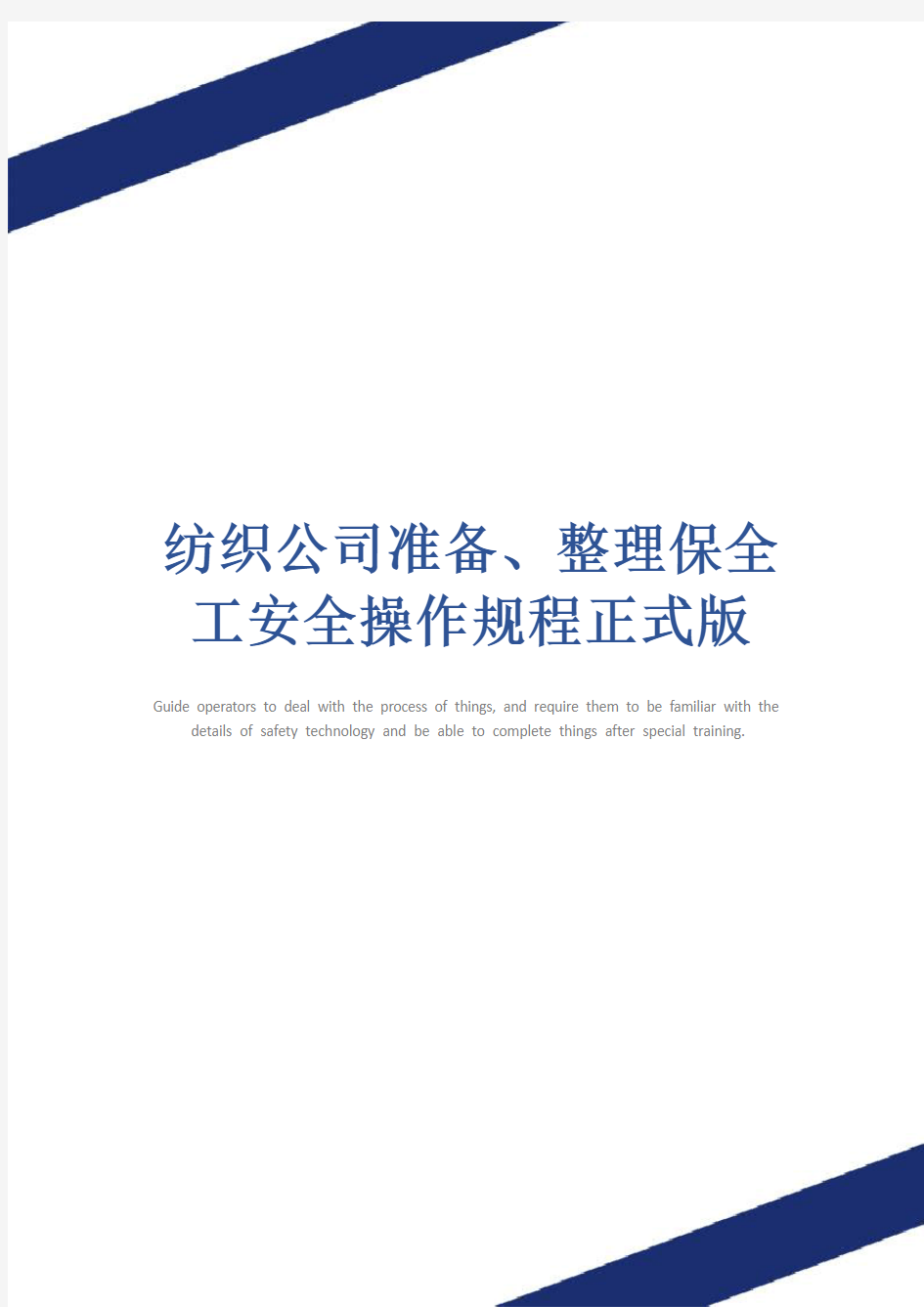 纺织公司准备、整理保全工安全操作规程正式版

Guide operators to deal with the process of things, and require them to be familiar with the details of safety technology and be able to complete things after special training.